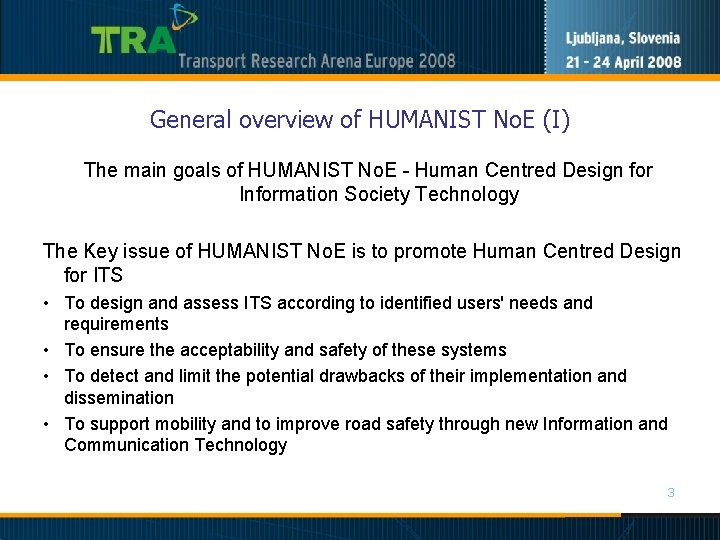 TRA Transport Research Arena Europe 2008

Ljubljana, Slovenia
21 - 24 April 2008

General overview of HUMANIST NoE (I)

The main goals of HUMANIST NoE - Human Centred Design for Information Society Technology

The Key issue of HUMANIST NoE is to promote Human Centred Design for ITS

• To design and assess ITS according to identified users' needs and requirements
• To ensure the acceptability and safety of these systems
• To detect and limit the potential drawbacks of their implementation and dissemination
• To support mobility and to improve road safety through new Information and Communication Technology

3